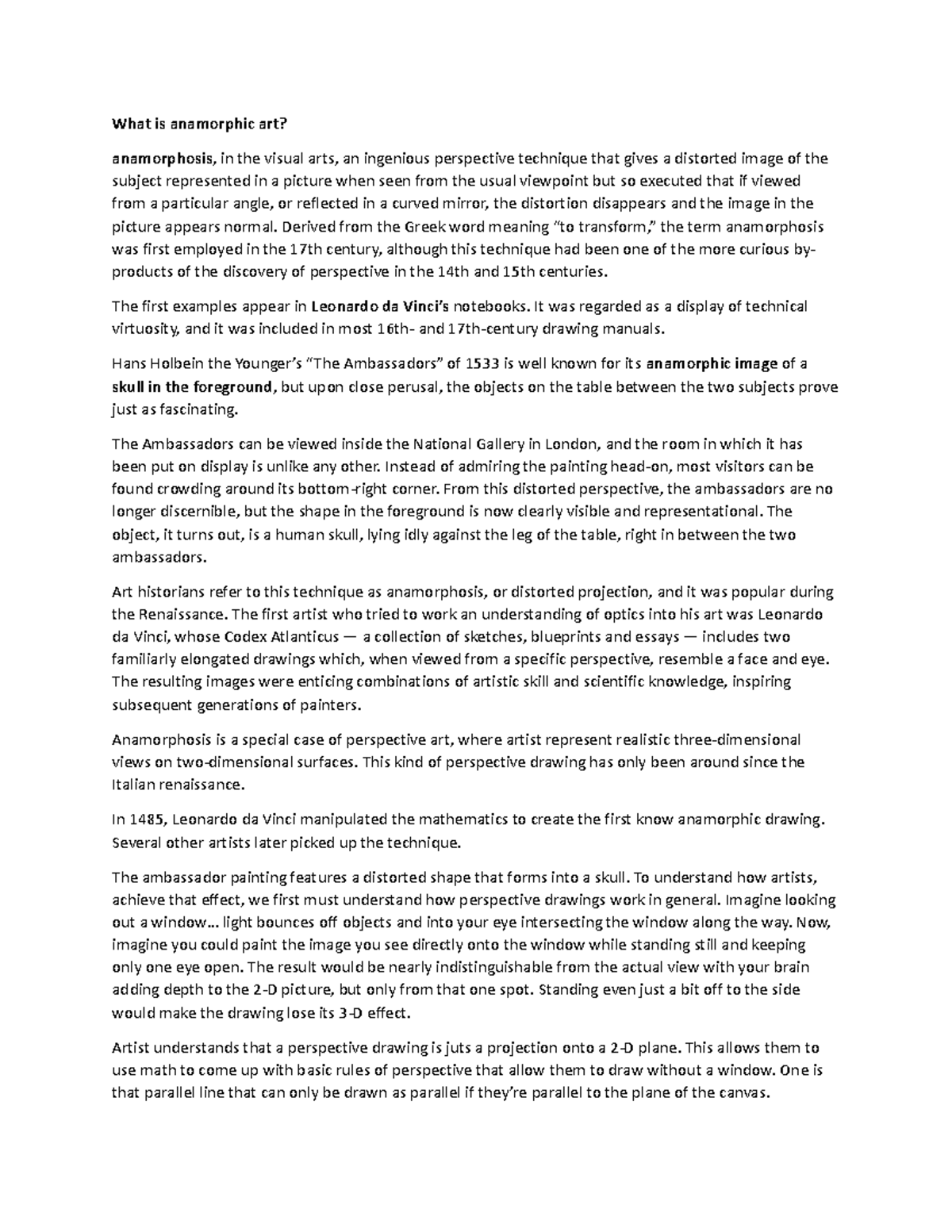 What is anamorphic art?

anamorphosis, in the visual arts, an ingenious perspective technique that gives a distorted image of the subject represented in a picture when seen from the usual viewpoint but so executed that if viewed from a particular angle, or reflected in a curved mirror, the distortion disappears and the image in the picture appears normal. Derived from the Greek word meaning "to transform," the term anamorphosis was first employed in the 17th century, although this technique had been one of the more curious by-products of the discovery of perspective in the 14th and 15th centuries.

The first examples appear in Leonardo da Vinci's notebooks. It was regarded as a display of technical virtuosity, and it was included in most 16th- and 17th-century drawing manuals.

Hans Holbein the Younger's "The Ambassadors" of 1533 is well known for its anamorphic image of a skull in the foreground, but upon close perusal, the objects on the table between the two subjects prove just as fascinating.

The Ambassadors can be viewed inside the National Gallery in London, and the room in which it has been put on display is unlike any other. Instead of admiring the painting head-on, most visitors can be found crowding around its bottom-right corner. From this distorted perspective, the ambassadors are no longer discernible, but the shape in the foreground is now clearly visible and representational. The object, it turns out, is a human skull, lying idly against the leg of the table, right in between the two ambassadors.

Art historians refer to this technique as anamorphosis, or distorted projection, and it was popular during the Renaissance. The first artist who tried to work an understanding of optics into his art was Leonardo da Vinci, whose Codex Atlanticus — a collection of sketches, blueprints and essays — includes two familiarly elongated drawings which, when viewed from a specific perspective, resemble a face and eye. The resulting images were enticing combinations of artistic skill and scientific knowledge, inspiring subsequent generations of painters.

Anamorphosis is a special case of perspective art, where artist represent realistic three-dimensional views on two-dimensional surfaces. This kind of perspective drawing has only been around since the Italian renaissance.

In 1485, Leonardo da Vinci manipulated the mathematics to create the first know anamorphic drawing. Several other artists later picked up the technique.

The ambassador painting features a distorted shape that forms into a skull. To understand how artists, achieve that effect, we first must understand how perspective drawings work in general. Imagine looking out a window… light bounces off objects and into your eye intersecting the window along the way. Now, imagine you could paint the image you see directly onto the window while standing still and keeping only one eye open. The result would be nearly indistinguishable from the actual view with your brain adding depth to the 2-D picture, but only from that one spot. Standing even just a bit off to the side would make the drawing lose its 3-D effect.

Artist understands that a perspective drawing is juts a projection onto a 2-D plane. This allows them to use math to come up with basic rules of perspective that allow them to draw without a window. One is that parallel line that can only be drawn as parallel if they're parallel to the plane of the canvas.